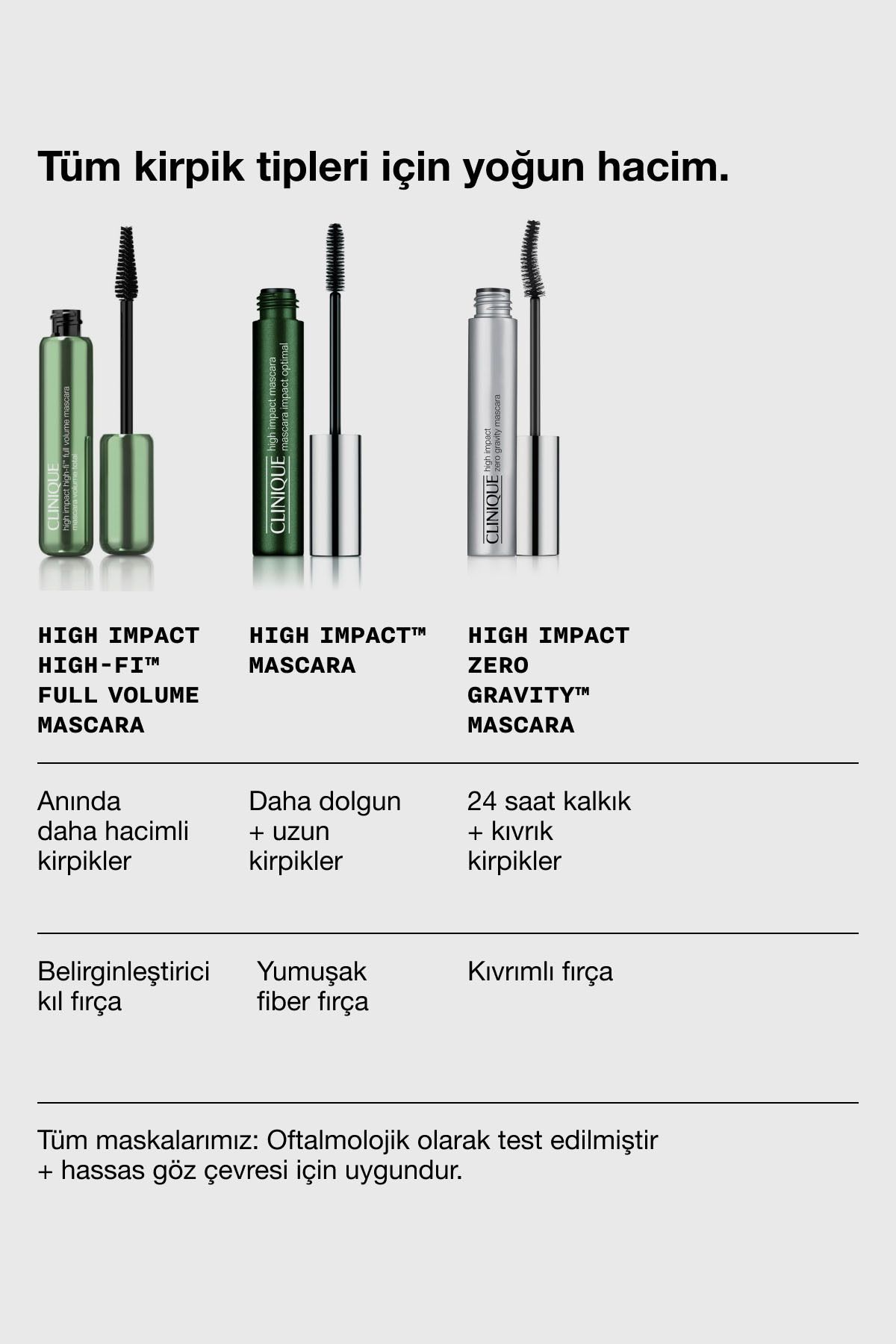 Tüm kirpik tipleri için yoğun hacim.

CLINIQUE high impact high-fi™ full volume mascara mascara volume total

CLINIQUE high impact mascara mascara impact optimal

CLINIQUE high impact zero gravity mascara

| HIGH IMPACT HIGH-FI™ FULL VOLUME MASCARA | HIGH IMPACT™ MASCARA | HIGH IMPACT ZERO GRAVITY™ MASCARA |
|---|---|---|
| Anında daha hacimli kirpikler | Daha dolgun + uzun kirpikler | 24 saat kalkık + kıvrık kirpikler |
| Belirginleştirici kıl fırça | Yumuşak fiber fırça | Kıvrımlı fırça |

Tüm maskalarımız: Oftalmolojik olarak test edilmiştir + hassas göz çevresi için uygundur.